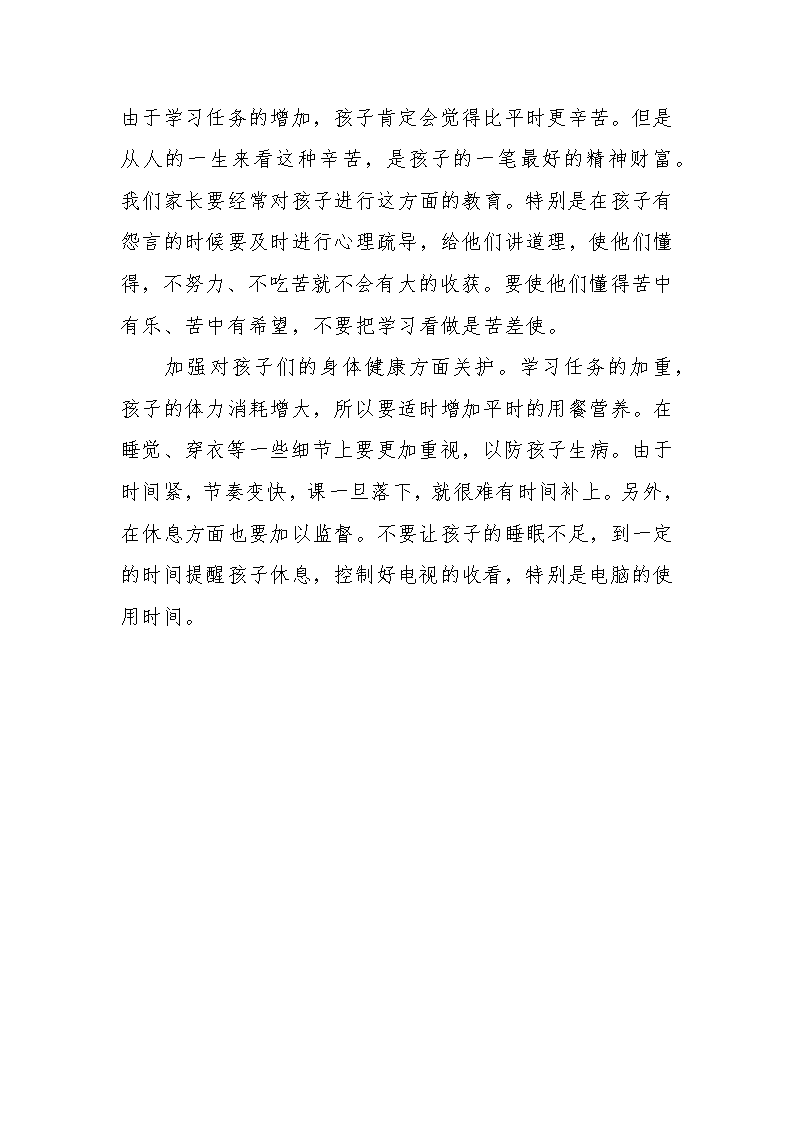 由于学习任务的增加，孩子肯定会觉得比平时更辛苦。但是从人的一生来看这种辛苦，是孩子的一笔最好的精神财富。我们家长要经常对孩子进行这方面的教育。特别是在孩子有怨言的时候要及时进行心理疏导，给他们讲道理，使他们懂得，不努力、不吃苦就不会有大的收获。要使他们懂得苦中有乐、苦中有希望，不要把学习看做是苦差使。

加强对孩子们的身体健康方面关护。学习任务的加重，孩子的体力消耗增大，所以要适时增加平时的用餐营养。在睡觉、穿衣等一些细节上要更加重视，以防孩子生病。由于时间紧，节奏变快，课一旦落下，就很难有时间补上。另外，在休息方面也要加以监督。不要让孩子的睡眠不足，到一定的时间提醒孩子休息，控制好电视的收看，特别是电脑的使用时间。